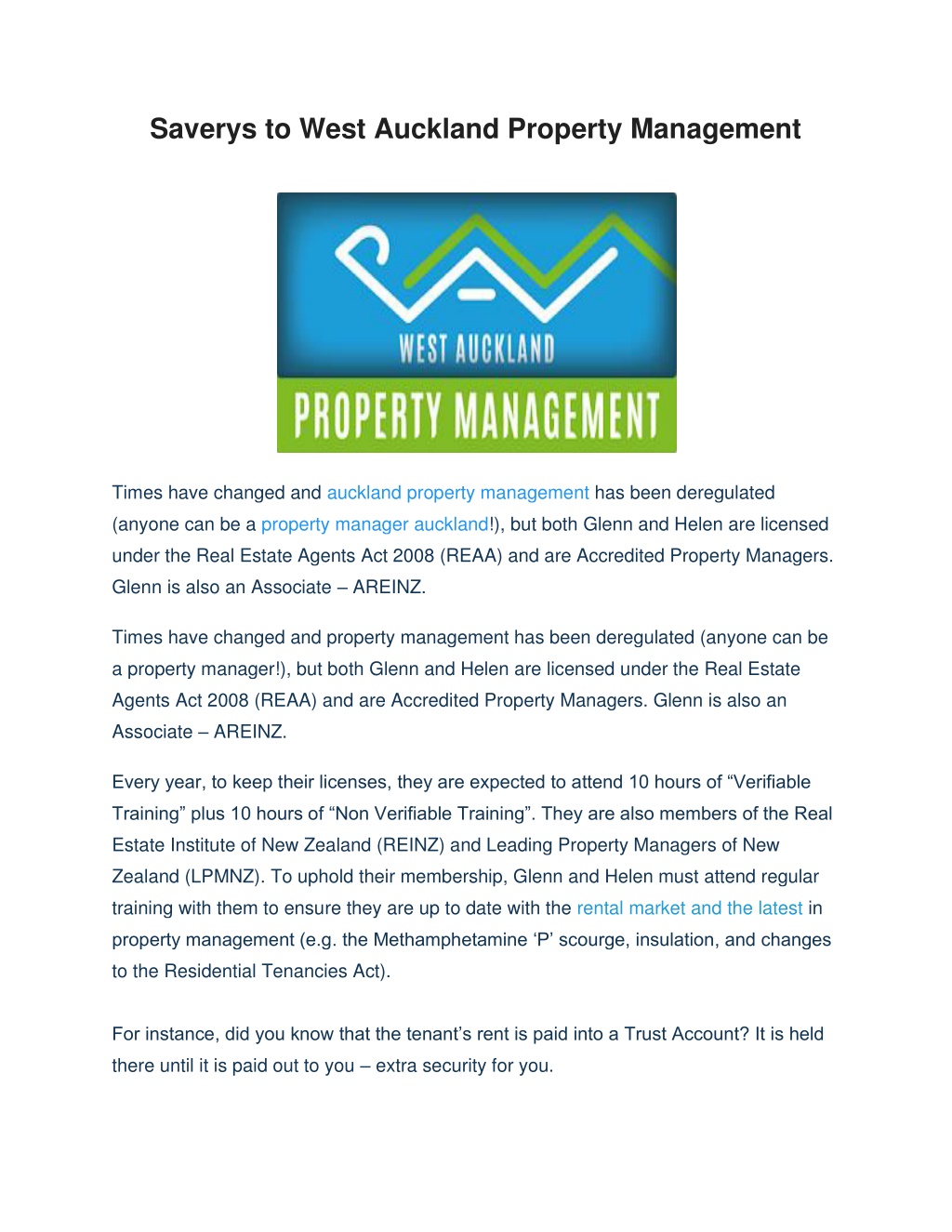 Saverys to West Auckland Property Management

WEST AUCKLAND
PROPERTY MANAGEMENT

Times have changed and auckland property management has been deregulated (anyone can be a property manager auckland!), but both Glenn and Helen are licensed under the Real Estate Agents Act 2008 (REAA) and are Accredited Property Managers. Glenn is also an Associate – AREINZ.

Times have changed and property management has been deregulated (anyone can be a property manager!), but both Glenn and Helen are licensed under the Real Estate Agents Act 2008 (REAA) and are Accredited Property Managers. Glenn is also an Associate – AREINZ.

Every year, to keep their licenses, they are expected to attend 10 hours of “Verifiable Training” plus 10 hours of “Non Verifiable Training”. They are also members of the Real Estate Institute of New Zealand (REINZ) and Leading Property Managers of New Zealand (LPMNZ). To uphold their membership, Glenn and Helen must attend regular training with them to ensure they are up to date with the rental market and the latest in property management (e.g. the Methamphetamine ‘P’ scourge, insulation, and changes to the Residential Tenancies Act).

For instance, did you know that the tenant’s rent is paid into a Trust Account? It is held there until it is paid out to you – extra security for you.